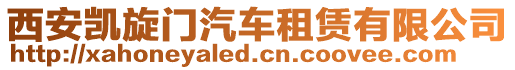 西安凯旋门汽车租赁有限公司
http://xahoneyaled.cn.coovee.com